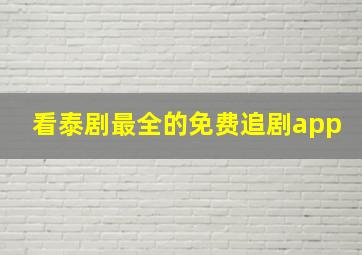 看泰剧最全的免费追剧app